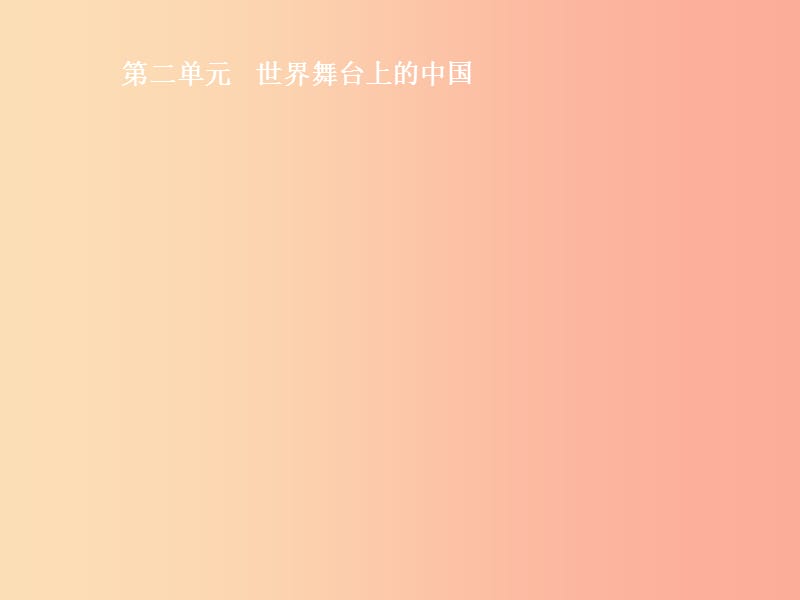 第二单元　世界舞台上的中国